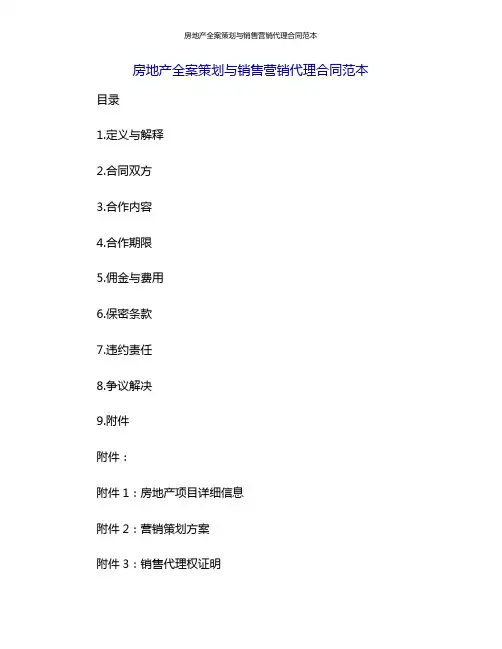 房地产全案策划与销售营销代理合同范本

房地产全案策划与销售营销代理合同范本

目录

1.定义与解释

2.合同双方

3.合作内容

4.合作期限

5.佣金与费用

6.保密条款

7.违约责任

8.争议解决

9.附件

附件：

附件 1：房地产项目详细信息

附件 2：营销策划方案

附件 3：销售代理权证明